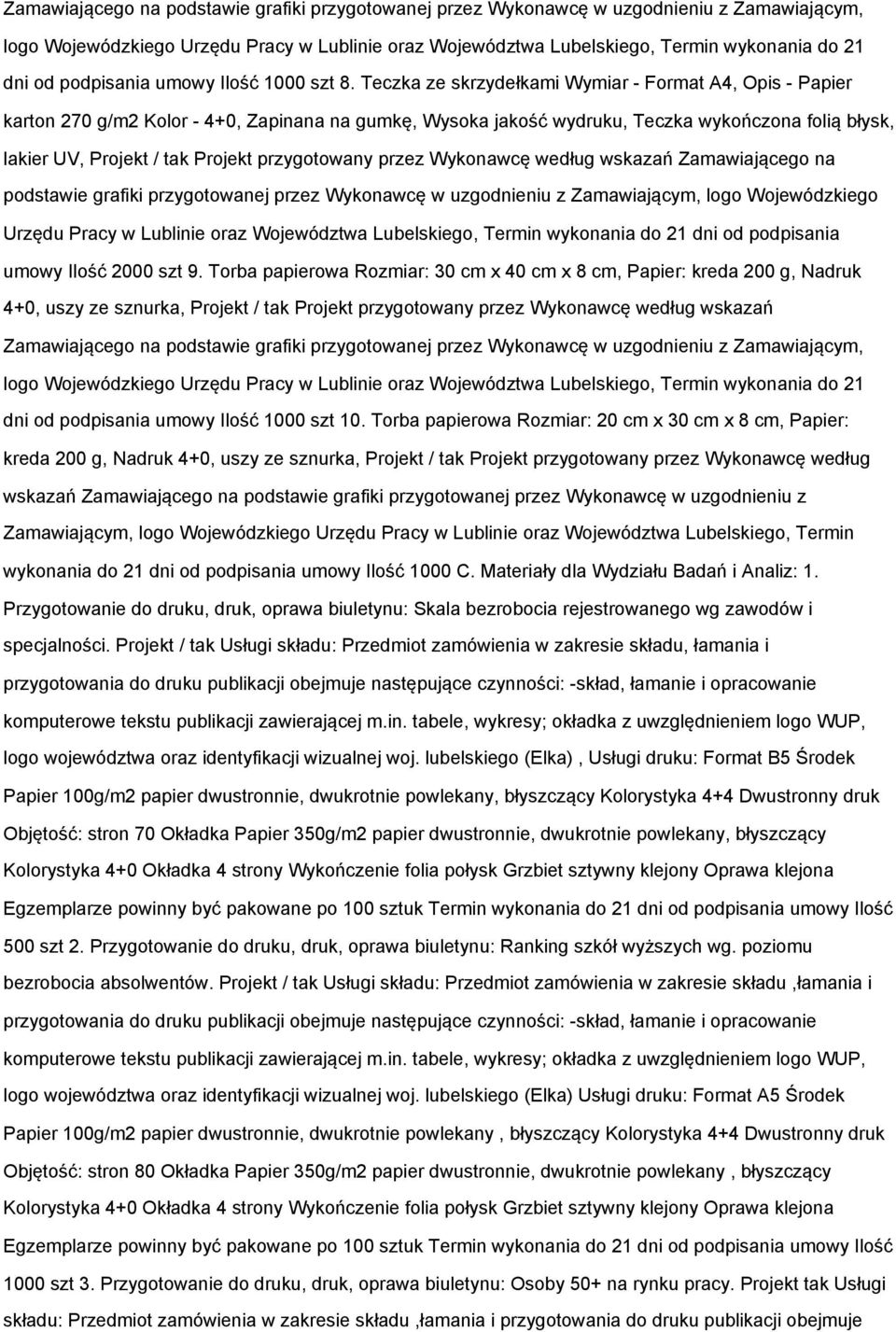 Zamawiającego na podstawie grafiki przygotowanej przez Wykonawcę w uzgodnieniu z Zamawiającym, logo Wojewódzkiego Urzędu Pracy w Lublinie oraz Województwa Lubelskiego, Termin wykonania do 21 dni od podpisania umowy Ilość 1000 szt 8. Teczka ze skrzydełkami Wymiar - Format A4, Opis - Papier karton 270 g/m2 Kolor - 4+0, Zapinana na gumkę, Wysoka jakość wydruku, Teczka wykończona folią błysk, lakier UV, Projekt / tak Projekt przygotowany przez Wykonawcę według wskazań Zamawiającego na podstawie grafiki przygotowanej przez Wykonawcę w uzgodnieniu z Zamawiającym, logo Wojewódzkiego Urzędu Pracy w Lublinie oraz Województwa Lubelskiego, Termin wykonania do 21 dni od podpisania umowy Ilość 2000 szt 9. Torba papierowa Rozmiar: 30 cm x 40 cm x 8 cm, Papier: kreda 200 g, Nadruk 4+0, uszy ze sznurka, Projekt / tak Projekt przygotowany przez Wykonawcę według wskazań Zamawiającego na podstawie grafiki przygotowanej przez Wykonawcę w uzgodnieniu z Zamawiającym, logo Wojewódzkiego Urzędu Pracy w Lublinie oraz Województwa Lubelskiego, Termin wykonania do 21 dni od podpisania umowy Ilość 1000 szt 10. Torba papierowa Rozmiar: 20 cm x 30 cm x 8 cm, Papier: kreda 200 g, Nadruk 4+0, uszy ze sznurka, Projekt / tak Projekt przygotowany przez Wykonawcę według wskazań Zamawiającego na podstawie grafiki przygotowanej przez Wykonawcę w uzgodnieniu z Zamawiającym, logo Wojewódzkiego Urzędu Pracy w Lublinie oraz Województwa Lubelskiego, Termin wykonania do 21 dni od podpisania umowy Ilość 1000 C. Materiały dla Wydziału Badań i Analiz: 1. Przygotowanie do druku, druk, oprawa biuletynu: Skala bezrobocia rejestrowanego wg zawodów i specjalności. Projekt / tak Usługi składu: Przedmiot zamówienia w zakresie składu, łamania i przygotowania do druku publikacji obejmuje następujące czynności: -skład, łamanie i opracowanie komputerowe tekstu publikacji zawierającej m.in. tabele, wykresy; okładka z uwzględnieniem logo WUP, logo województwa oraz identyfikacji wizualnej woj. lubelskiego (Elka) , Usługi druku: Format B5 Środek Papier 100g/m2 papier dwustronnie, dwukrotnie powlekany, błyszczący Kolorystyka 4+4 Dwustronny druk Objętość: stron 70 Okładka Papier 350g/m2 papier dwustronnie, dwukrotnie powlekany, błyszczący Kolorystyka 4+0 Okładka 4 strony Wykończenie folia połysk Grzbiet sztywny klejony Oprawa klejona Egzemplarze powinny być pakowane po 100 sztuk Termin wykonania do 21 dni od podpisania umowy Ilość 500 szt 2. Przygotowanie do druku, druk, oprawa biuletynu: Ranking szkół wyższych wg. poziomu bezrobocia absolwentów. Projekt / tak Usługi składu: Przedmiot zamówienia w zakresie składu ,łamania i przygotowania do druku publikacji obejmuje następujące czynności: -skład, łamanie i opracowanie komputerowe tekstu publikacji zawierającej m.in. tabele, wykresy; okładka z uwzględnieniem logo WUP, logo województwa oraz identyfikacji wizualnej woj. lubelskiego (Elka) Usługi druku: Format A5 Środek Papier 100g/m2 papier dwustronnie, dwukrotnie powlekany , błyszczący Kolorystyka 4+4 Dwustronny druk Objętość: stron 80 Okładka Papier 350g/m2 papier dwustronnie, dwukrotnie powlekany , błyszczący Kolorystyka 4+0 Okładka 4 strony Wykończenie folia połysk Grzbiet sztywny klejony Oprawa klejona Egzemplarze powinny być pakowane po 100 sztuk Termin wykonania do 21 dni od podpisania umowy Ilość 1000 szt 3. Przygotowanie do druku, druk, oprawa biuletynu: Osoby 50+ na rynku pracy. Projekt tak Usługi składu: Przedmiot zamówienia w zakresie składu ,łamania i przygotowania do druku publikacji obejmuje